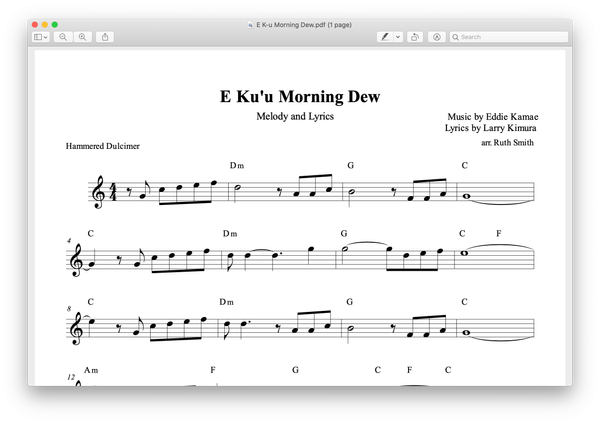 E K-u Morning Dew.pdf (1 page)

Search

E Ku'u Morning Dew

Melody and Lyrics

Music by Eddie Kamae
Lyrics by Larry Kimura
arr. Ruth Smith

Hammered Dulcimer

Dm G C

4 C Dm G C F

8 C Dm G C

12 Am F G C F C